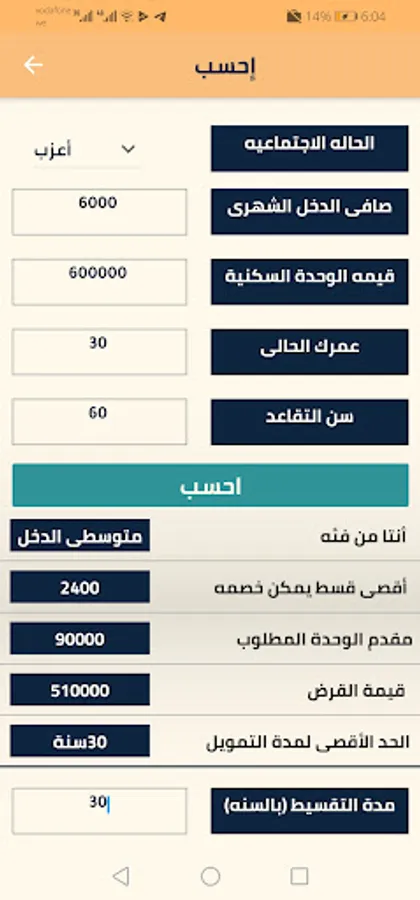 vodafone 14% 6:04

إحسب

الحاله الاجتماعيه
أعزب

صافى الدخل الشهرى
6000

قيمه الوحدة السكنية
600000

عمرك الحالى
30

سن التقاعد
60

احسب

أنتا من فئه
متوسطى الدخل

أقصى قسط يمكن خصمه
2400

مقدم الوحدة المطلوب
90000

قيمة القرض
510000

الحد الأقصى لمدة التمويل
30سنة

مدة التقسيط (بالسنه)
30